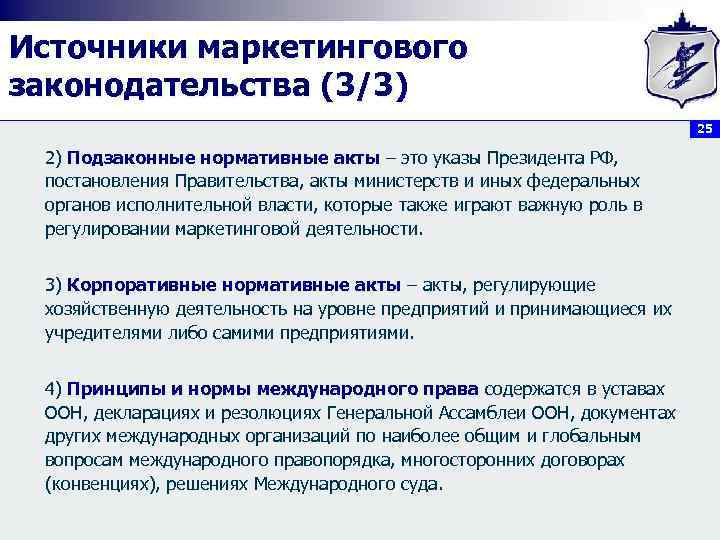 Источники маркетингового законодательства (3/3)

25

2) Подзаконные нормативные акты – это указы Президента РФ, постановления Правительства, акты министерств и иных федеральных органов исполнительной власти, которые также играют важную роль в регулировании маркетинговой деятельности.

3) Корпоративные нормативные акты – акты, регулирующие хозяйственную деятельность на уровне предприятий и принимающиеся их учредителями либо самими предприятиями.

4) Принципы и нормы международного права содержатся в уставах ООН, декларациях и резолюциях Генеральной Ассамблеи ООН, документах других международных организаций по наиболее общим и глобальным вопросам международного правопорядка, многосторонних договорах (конвенциях), решениях Международного суда.